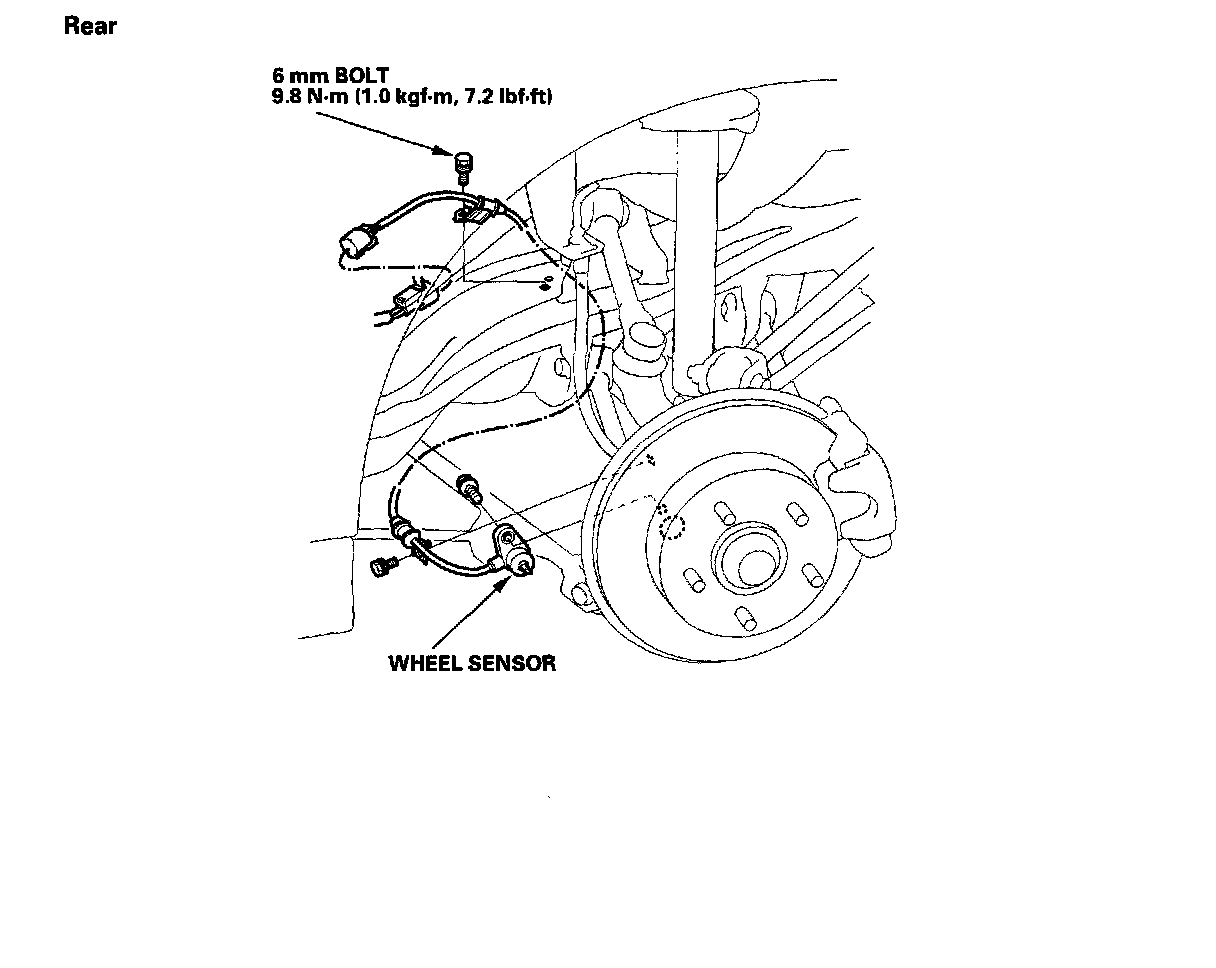 Rear

6 mm BOLT
9.8 N·m (1.0 kgf·m, 7.2 lbf·ft)

WHEEL SENSOR